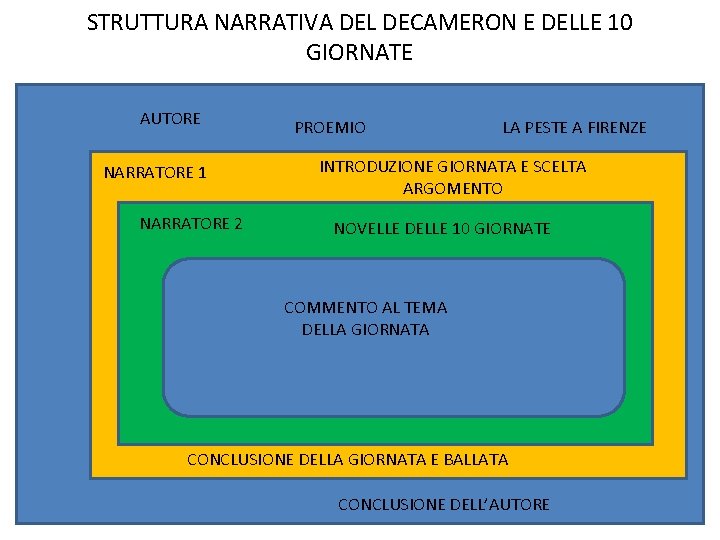 STRUTTURA NARRATIVA DEL DECAMERON E DELLE 10 GIORNATE

AUTORE

PROEMIO

LA PESTE A FIRENZE

NARRATORE 1

INTRODUZIONE GIORNATA E SCELTA ARGOMENTO

NARRATORE 2

NOVELLE DELLE 10 GIORNATE

COMMENTO AL TEMA DELLA GIORNATA

CONCLUSIONE DELLA GIORNATA E BALLATA

CONCLUSIONE DELL'AUTORE